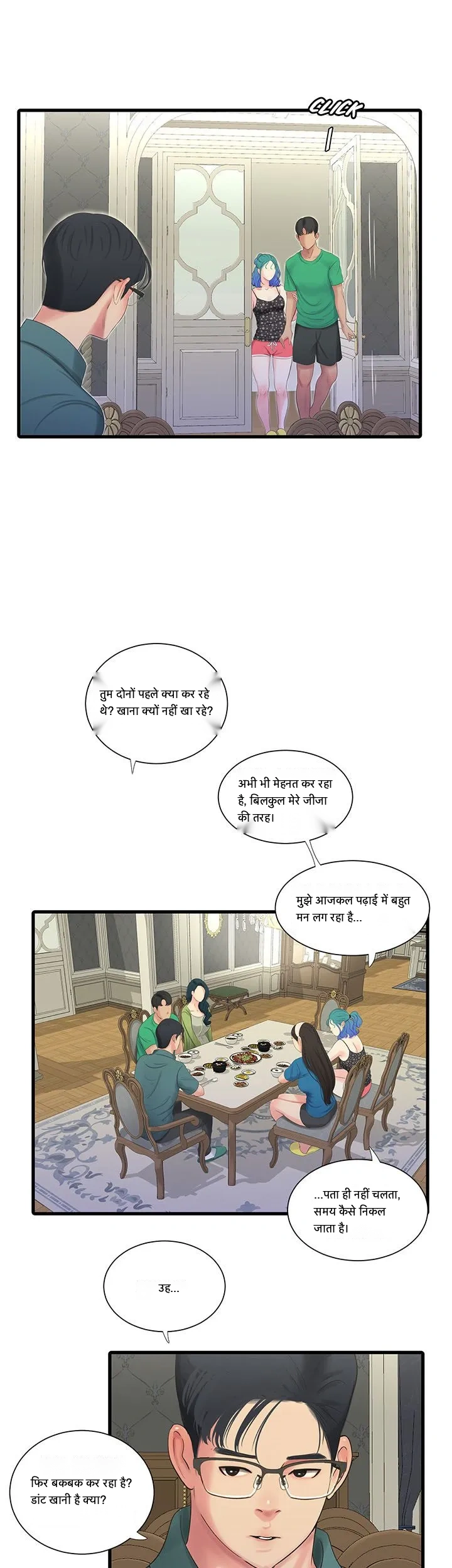 CLICK

तुम दोनों पहले क्या कर रहे थे? खाना क्यों नहीं खा रहे?

अभी भी मेहनत कर रहा है, बिलकुल मेरे जीजा की तरह।

मुझे आजकल पढ़ाई में बहुत मन लग रहा है...

...पता ही नहीं चलता, समय कैसे निकल जाता है।

उह...

फिर बकबक कर रहा है? डांट खानी है क्या?